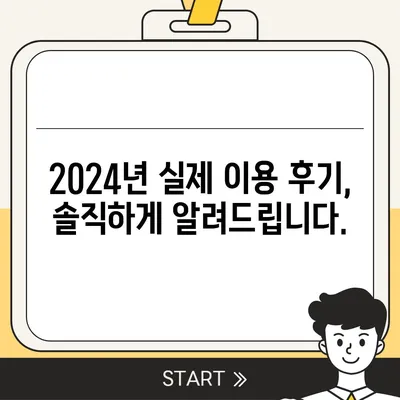 2024년 실제 이용 후기, 솔직하게 알려드립니다.

START »